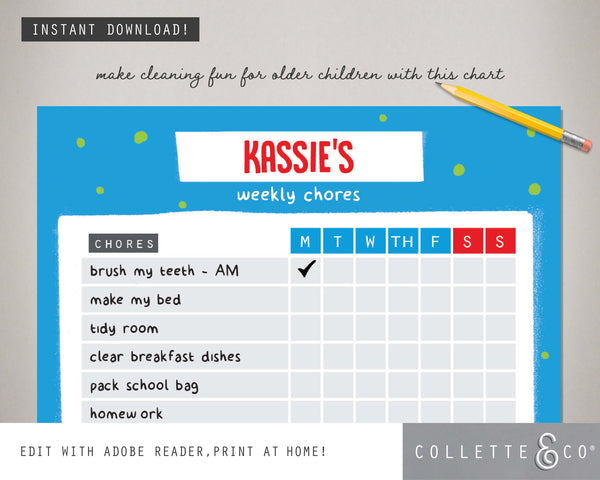 INSTANT DOWNLOAD!

make cleaning fun for older children with this chart

KASSIE'S

weekly chores

| CHORES | M | T | W | TH | F | S | S |
|---|---|---|---|---|---|---|---|
| brush my teeth - AM | ✓ | | | | | | |
| make my bed | | | | | | | |
| tidy room | | | | | | | |
| clear breakfast dishes | | | | | | | |
| pack school bag | | | | | | | |
| homew ork | | | | | | | |

EDIT WITH ADOBE READER,PRINT AT HOME!

COLLETTE & CO®